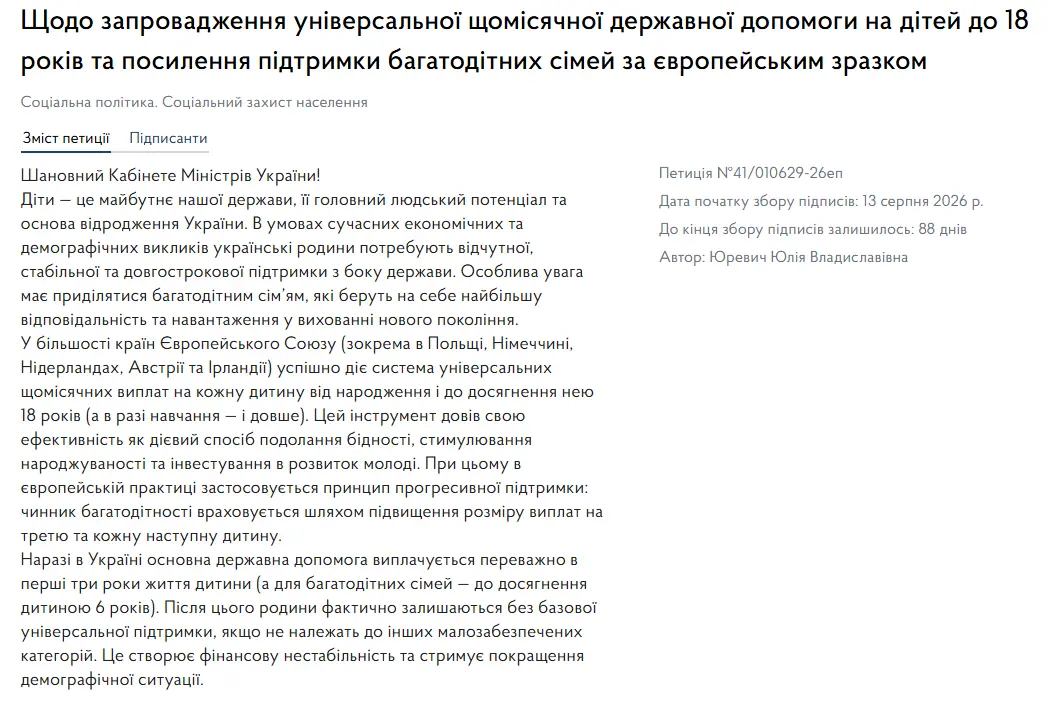 Щодо запровадження універсальної щомісячної державної допомоги на дітей до 18 років та посилення підтримки багатодітних сімей за європейським зразком

Соціальна політика. Соціальний захист населення

Зміст петиції Підписанти

Шановний Кабінете Міністрів України!
Діти — це майбутнє нашої держави, її головний людський потенціал та основа відродження України. В умовах сучасних економічних та демографічних викликів українські родини потребують відчутної, стабільної та довгострокової підтримки з боку держави. Особлива увага має приділятися багатодітним сім'ям, які беруть на себе найбільшу відповідальність та навантаження у вихованні нового покоління.
У більшості країн Європейського Союзу (зокрема в Польщі, Німеччині, Нідерландах, Австрії та Ірландії) успішно діє система універсальних щомісячних виплат на кожну дитину від народження і до досягнення нею 18 років (а в разі навчання — і довше). Цей інструмент довів свою ефективність як дієвий спосіб подолання бідності, стимулювання народжуваності та інвестування в розвиток молоді. При цьому в європейській практиці застосовується принцип прогресивної підтримки: чинник багатодітності враховується шляхом підвищення розміру виплат на третю та кожну наступну дитину.
Наразі в Україні основна державна допомога виплачується переважно в перші три роки життя дитини (а для багатодітних сімей — до досягнення дитиною 6 років). Після цього родини фактично залишаються без базової універсальної підтримки, якщо не належать до інших малозабезпечених категорій. Це створює фінансову нестабільність та стримує покращення демографічної ситуації.

Петиція №41/010629-26еп
Дата початку збору підписів: 13 серпня 2026 р.
До кінця збору підписів залишилось: 88 днів
Автор: Юревич Юлія Владиславівна